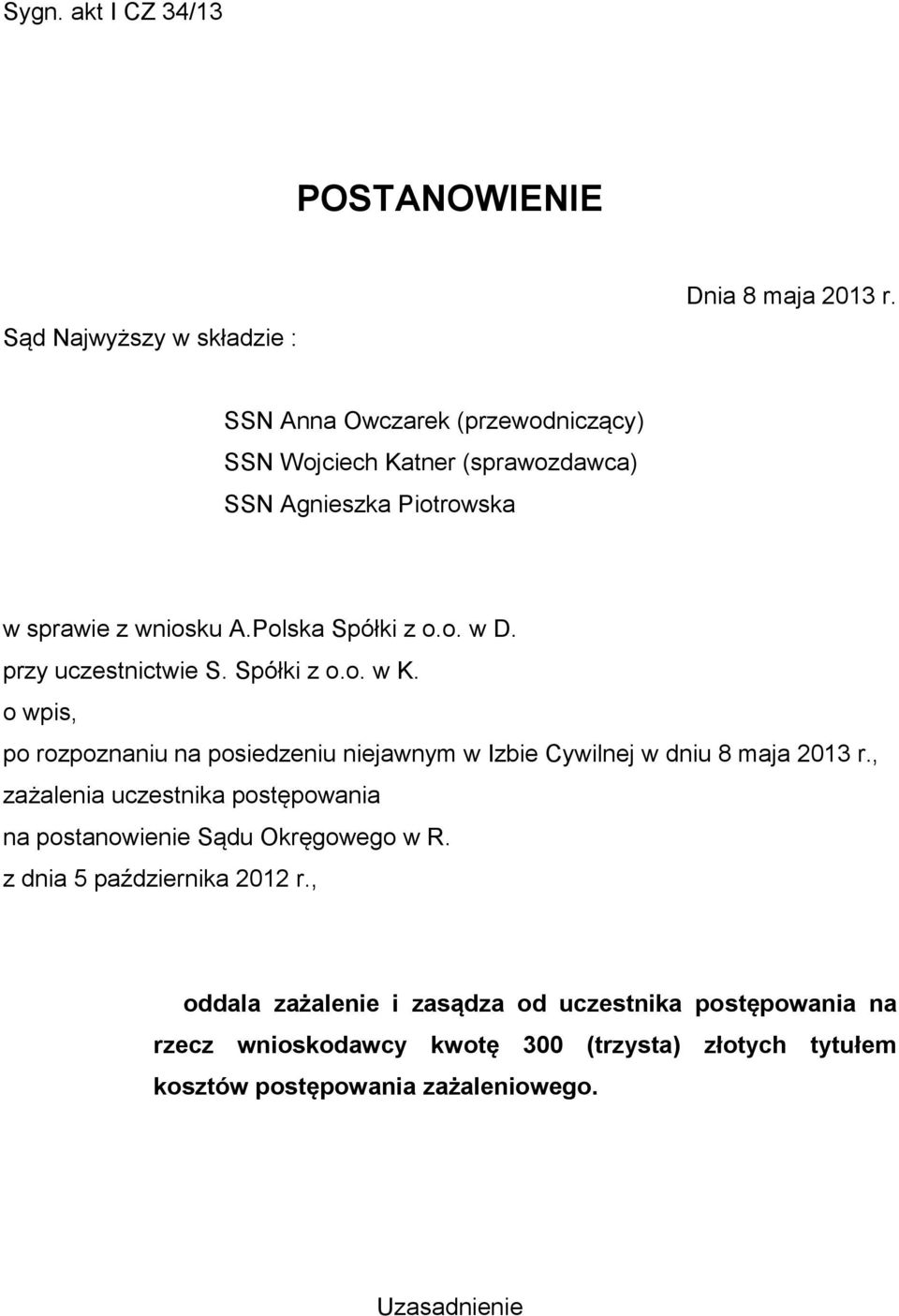 Sygn. akt I CZ 34/13

POSTANOWIENIE

Dnia 8 maja 2013 r.

Sąd Najwyższy w składzie :

SSN Anna Owczarek (przewodniczący)
SSN Wojciech Katner (sprawozdawca)
SSN Agnieszka Piotrowska

w sprawie z wniosku A.Polska Spółki z o.o. w D.
przy uczestnictwie S. Spółki z o.o. w K.
o wpis,
po rozpoznaniu na posiedzeniu niejawnym w Izbie Cywilnej w dniu 8 maja 2013 r.,
zażalenia uczestnika postępowania
na postanowienie Sądu Okręgowego w R.
z dnia 5 października 2012 r.,

oddala zażalenie i zasądza od uczestnika postępowania na rzecz wnioskodawcy kwotę 300 (trzysta) złotych tytułem kosztów postępowania zażaleniowego.

Uzasadnienie